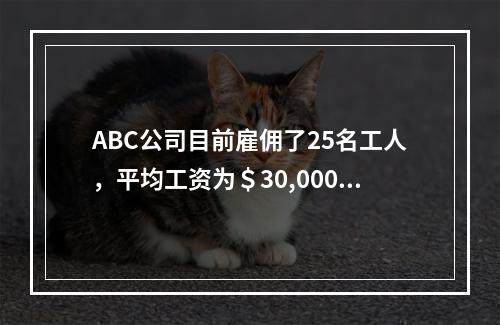 ABC公司目前雇佣了25名工人，平均工资为＄30,000...